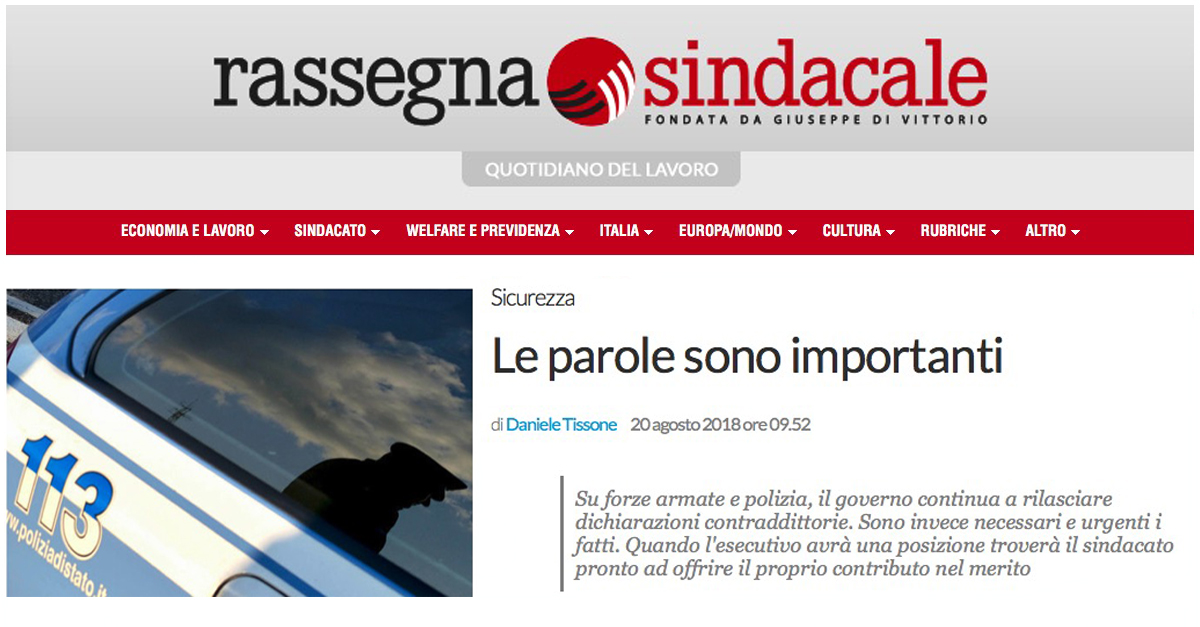 rassegna sindacale
FONDATA DA GIUSEPPE DI VITTORIO

QUOTIDIANO DEL LAVORO

ECONOMIA E LAVORO SINDACATO WELFARE E PREVIDENZA ITALIA EUROPA/MONDO CULTURA RUBRICHE ALTRO

113
www.poliziadistato.it

Sicurezza

Le parole sono importanti

di Daniele Tissone 20 agosto 2018 ore 09.52

Su forze armate e polizia, il governo continua a rilasciare dichiarazioni contraddittorie. Sono invece necessari e urgenti i fatti. Quando l'esecutivo avrà una posizione troverà il sindacato pronto ad offrire il proprio contributo nel merito